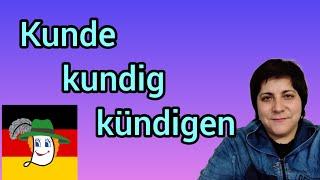 Kunde
kundig
kündigen